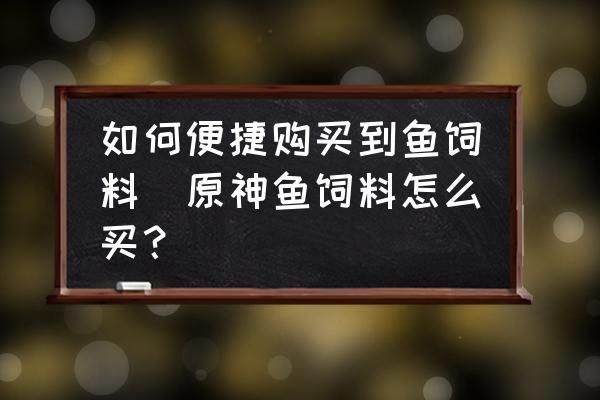 如何便捷购买到鱼饲料　原神鱼饲料怎么买？